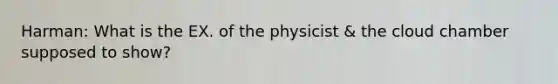 Harman: What is the EX. of the physicist & the cloud chamber supposed to show?